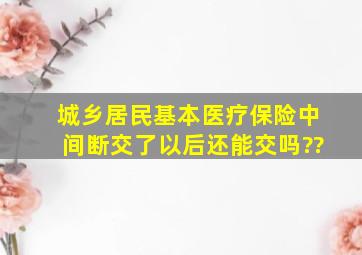 城乡居民基本医疗保险中间断交了以后还能交吗??